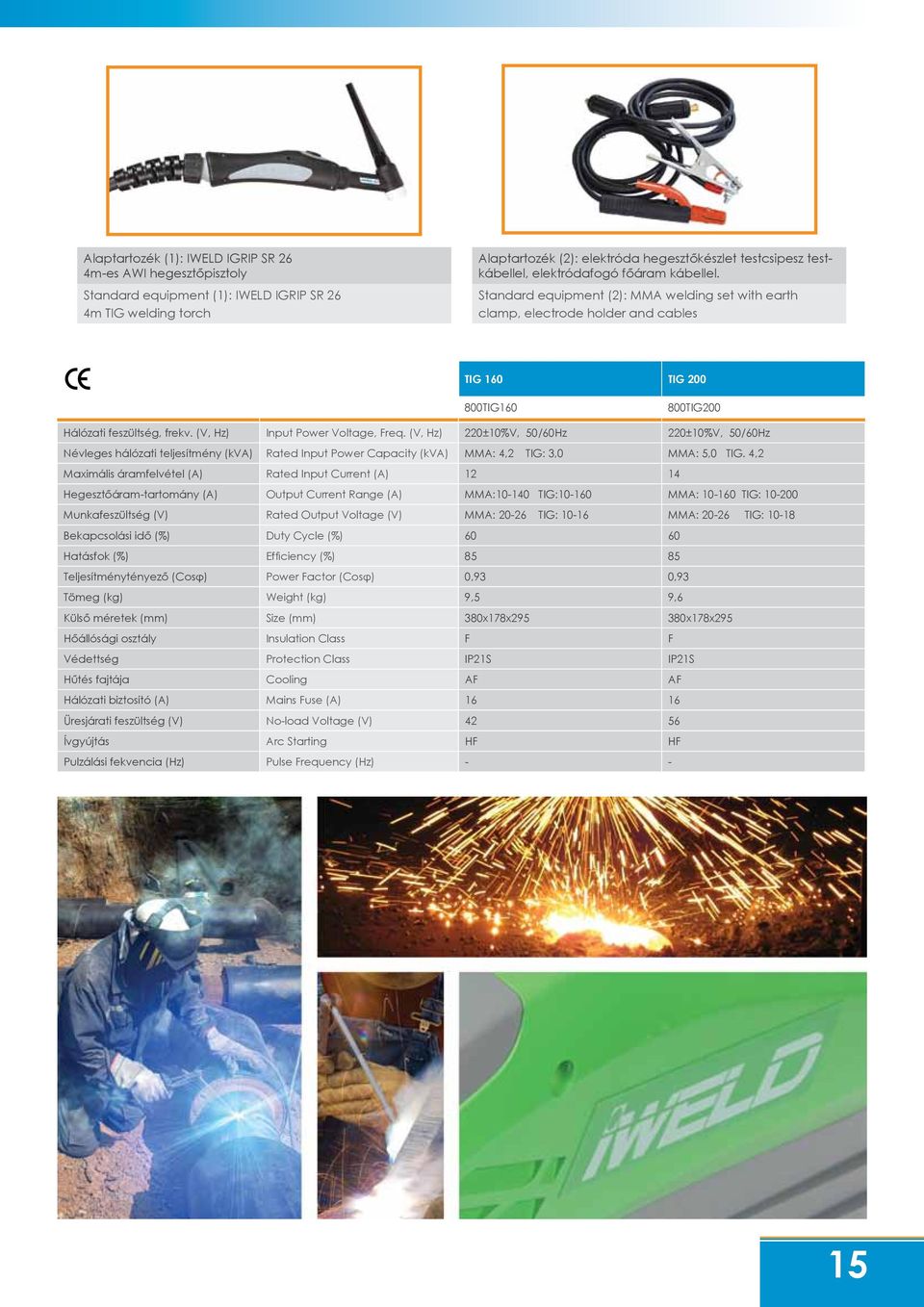 Alaptartozék (1): IWELD IGRIP SR 26 4m-es AWI hegesztőpisztoly

Standard equipment (1): IWELD IGRIP SR 26 4m TIG welding torch

Alaptartozék (2): elektróda hegesztőkészlet testcsipesz testkábellel, elektródafogó főáram kábellel.

Standard equipment (2): MMA welding set with earth clamp, electrode holder and cables

CE

| | | TIG 160 | TIG 200 |
|---|---|---|---|
| | | 800TIG160 | 800TIG200 |
| Hálózati feszültség, frekv. (V, Hz) | Input Power Voltage, Freq. (V, Hz) | 220±10%V, 50/60Hz | 220±10%V, 50/60Hz |
| Névleges hálózati teljesítmény (kVA) | Rated Input Power Capacity (kVA) | MMA: 4,2 TIG: 3,0 | MMA: 5,0 TIG. 4,2 |
| Maximális áramfelvétel (A) | Rated Input Current (A) | 12 | 14 |
| Hegesztőáram-tartomány (A) | Output Current Range (A) | MMA:10-140 TIG:10-160 | MMA: 10-160 TIG: 10-200 |
| Munkafeszültség (V) | Rated Output Voltage (V) | MMA: 20-26 TIG: 10-16 | MMA: 20-26 TIG: 10-18 |
| Bekapcsolási idő (%) | Duty Cycle (%) | 60 | 60 |
| Hatásfok (%) | Efficiency (%) | 85 | 85 |
| Teljesítménytényező (Cosφ) | Power Factor (Cosφ) | 0,93 | 0,93 |
| Tömeg (kg) | Weight (kg) | 9,5 | 9,6 |
| Külső méretek (mm) | Size (mm) | 380x178x295 | 380x178x295 |
| Hőállósági osztály | Insulation Class | F | F |
| Védettség | Protection Class | IP21S | IP21S |
| Hűtés fajtája | Cooling | AF | AF |
| Hálózati biztosító (A) | Mains Fuse (A) | 16 | 16 |
| Üresjárati feszültség (V) | No-load Voltage (V) | 42 | 56 |
| Ívgyújtás | Arc Starting | HF | HF |
| Pulzálási fekvencia (Hz) | Pulse Frequency (Hz) | - | - |

iWELD

15